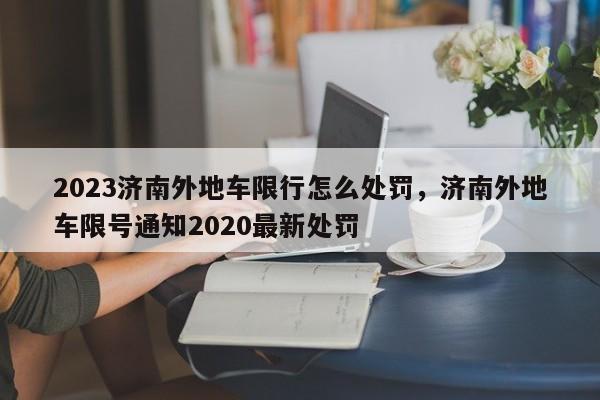 2023济南外地车限行怎么处罚，济南外地车限号通知2020最新处罚